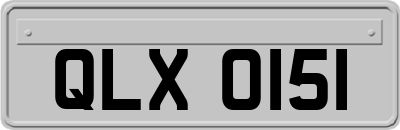 QLX 0151